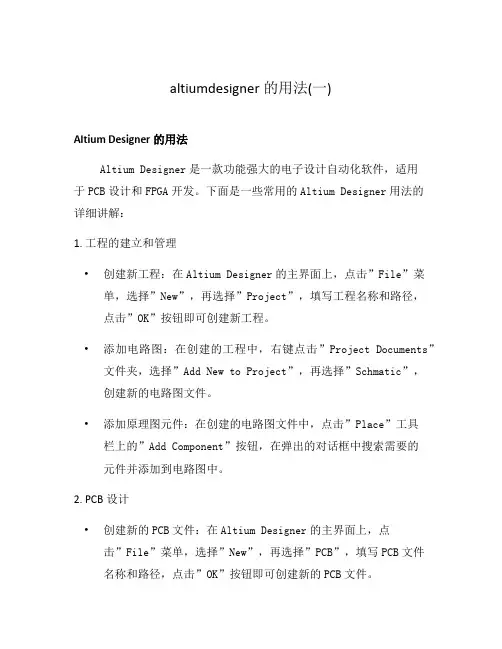 altiumdesigner 的用法(一)

Altium Designer 的用法

Altium Designer 是一款功能强大的电子设计自动化软件，适用于 PCB 设计和 FPGA 开发。下面是一些常用的 Altium Designer 用法的详细讲解：

1. 工程的建立和管理

• 创建新工程：在 Altium Designer 的主界面上，点击”File”菜单，选择”New”，再选择”Project”，填写工程名称和路径，点击”OK”按钮即可创建新工程。

• 添加电路图：在创建的工程中，右键点击”Project Documents”文件夹，选择”Add New to Project”，再选择”Schmatic”，创建新的电路图文件。

• 添加原理图元件：在创建的电路图文件中，点击”Place”工具栏上的”Add Component”按钮，在弹出的对话框中搜索需要的元件并添加到电路图中。

2. PCB 设计

• 创建新的 PCB 文件：在 Altium Designer 的主界面上，点击”File”菜单，选择”New”，再选择”PCB”，填写 PCB 文件名称和路径，点击”OK”按钮即可创建新的 PCB 文件。